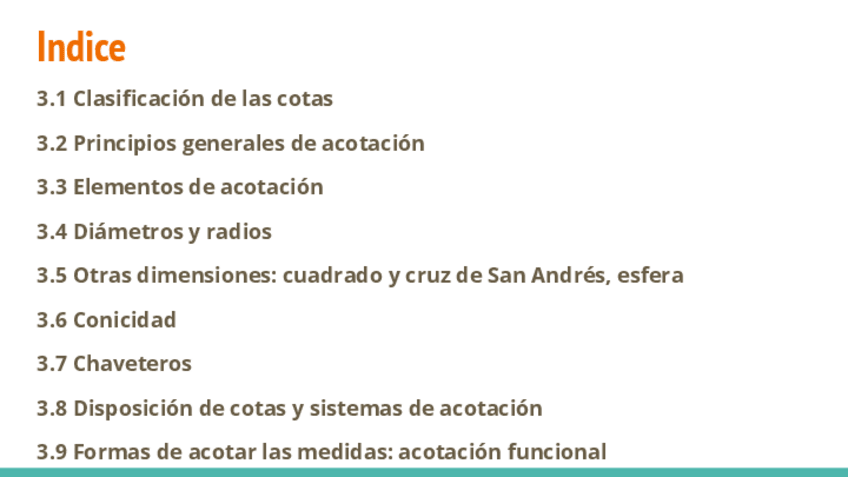 Indice

3.1 Clasificación de las cotas

3.2 Principios generales de acotación

3.3 Elementos de acotación

3.4 Diámetros y radios

3.5 Otras dimensiones: cuadrado y cruz de San Andrés, esfera

3.6 Conicidad

3.7 Chaveteros

3.8 Disposición de cotas y sistemas de acotación

3.9 Formas de acotar las medidas: acotación funcional